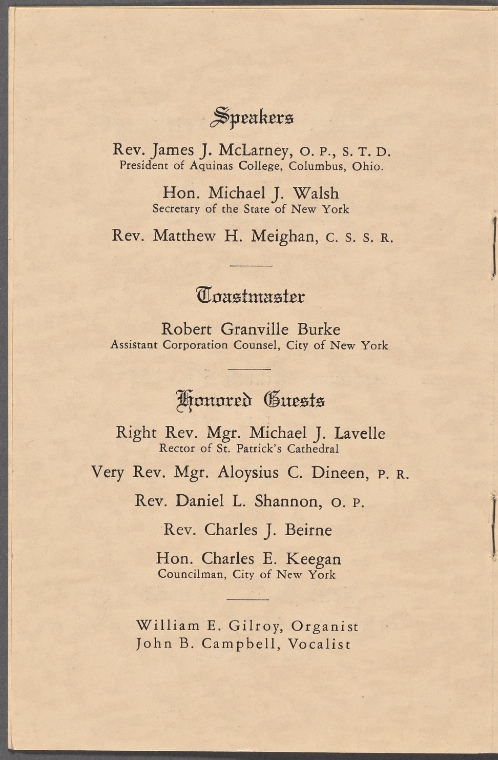 Speakers

Rev. James J. McLarney, O. P., S. T. D.
President of Aquinas College, Columbus, Ohio.

Hon. Michael J. Walsh
Secretary of the State of New York

Rev. Matthew H. Meighan, C. S. S. R.

Toastmaster

Robert Granville Burke
Assistant Corporation Counsel, City of New York

Honored Guests

Right Rev. Mgr. Michael J. Lavelle
Rector of St. Patrick's Cathedral

Very Rev. Mgr. Aloysius C. Dineen, P. R.

Rev. Daniel L. Shannon, O. P.

Rev. Charles J. Beirne

Hon. Charles E. Keegan
Councilman, City of New York

William E. Gilroy, Organist
John B. Campbell, Vocalist